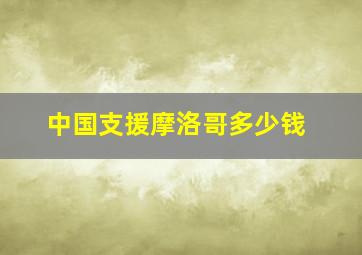 中国支援摩洛哥多少钱